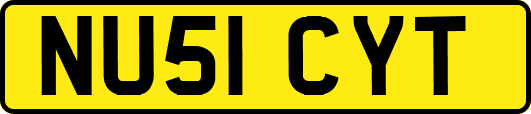 NU51 CYT